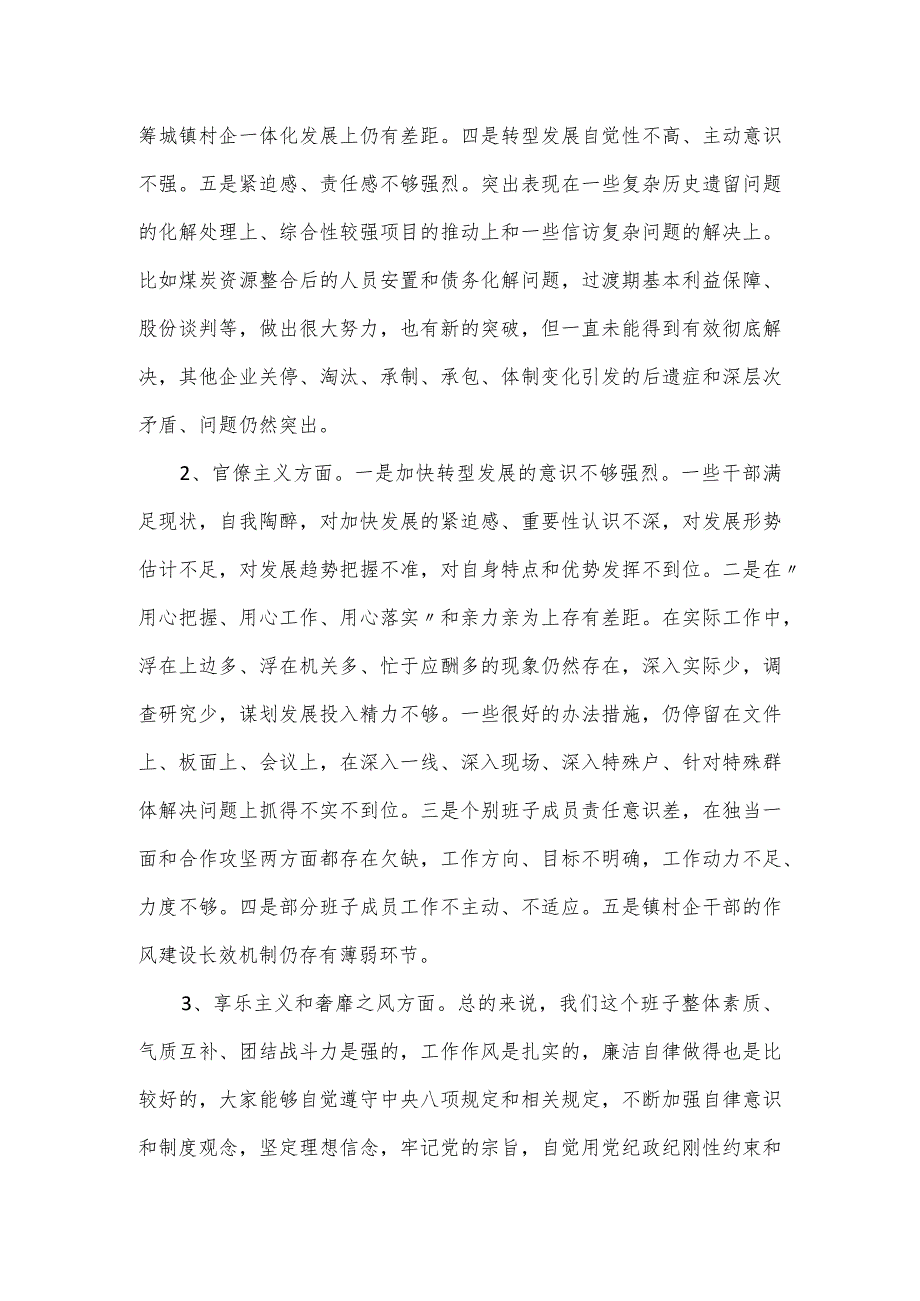 筹城镇村企一体化发展上仍有差距。四是转型发展自觉性不高、主动意识不强。五是紧迫感、责任感不够强烈。突出表现在一些复杂历史遗留问题的化解处理上、综合性较强项目的推动上和一些信访复杂问题的解决上。比如煤炭资源整合后的人员安置和债务化解问题，过渡期基本利益保障、股份谈判等，做出很大努力，也有新的突破，但一直未能得到有效彻底解决，其他企业关停、淘汰、承制、承包、体制变化引发的后遗症和深层次矛盾、问题仍然突出。

2、官僚主义方面。一是加快转型发展的意识不够强烈。一些干部满足现状，自我陶醉，对加快发展的紧迫感、重要性认识不深，对发展形势估计不足，对发展趋势把握不准，对自身特点和优势发挥不到位。二是在〃用心把握、用心工作、用心落实〃和亲力亲为上存有差距。在实际工作中，浮在上边多、浮在机关多、忙于应酬多的现象仍然存在，深入实际少，调查研究少，谋划发展投入精力不够。一些很好的办法措施，仍停留在文件上、板面上、会议上，在深入一线、深入现场、深入特殊户、针对特殊群体解决问题上抓得不实不到位。三是个别班子成员责任意识差，在独当一面和合作攻坚两方面都存在欠缺，工作方向、目标不明确，工作动力不足、力度不够。四是部分班子成员工作不主动、不适应。五是镇村企干部的作风建设长效机制仍存有薄弱环节。

3、享乐主义和奢靡之风方面。总的来说，我们这个班子整体素质、气质互补、团结战斗力是强的，工作作风是扎实的，廉洁自律做得也是比较好的，大家能够自觉遵守中央八项规定和相关规定，不断加强自律意识和制度观念，坚定理想信念，牢记党的宗旨，自觉用党纪政纪刚性约束和